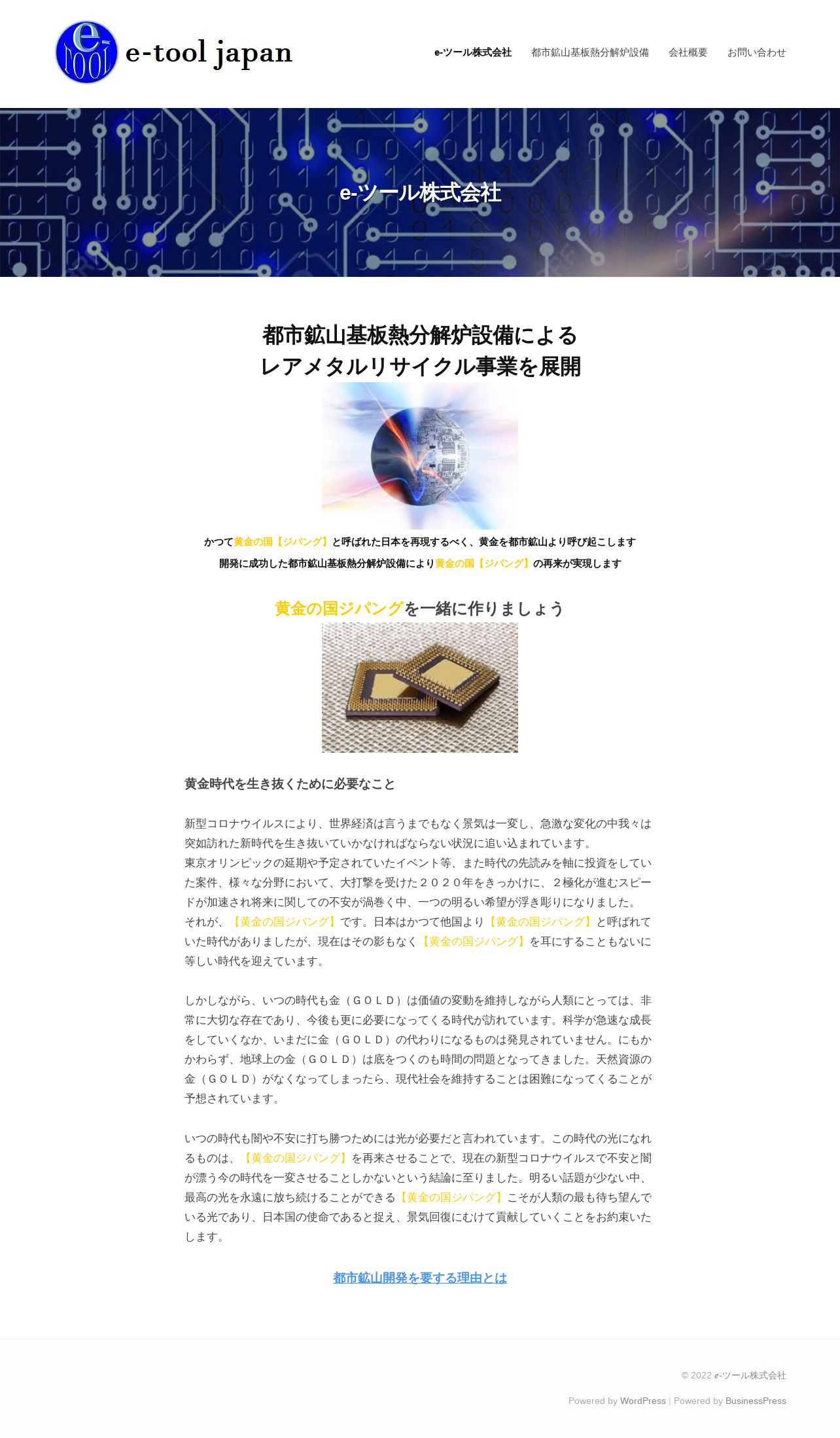 e-tool

e-tool japan

e-ツール株式会社　都市鉱山基板熱分解炉設備　会社概要　お問い合わせ

e-ツール株式会社

都市鉱山基板熱分解炉設備による
レアメタルリサイクル事業を展開

かつて黄金の国【ジパング】と呼ばれた日本を再現するべく、黄金を都市鉱山より呼び起こします
開発に成功した都市鉱山基板熱分解炉設備により黄金の国【ジパング】の再来が実現します

黄金の国ジパングを一緒に作りましょう

黄金時代を生き抜くために必要なこと

新型コロナウイルスにより、世界経済は言うまでもなく景気は一変し、急激な変化の中我々は突如訪れた新時代を生き抜いていかなければならない状況に追い込まれています。
東京オリンピックの延期や予定されていたイベント等、また時代の先読みを軸に投資をしていた案件、様々な分野において、大打撃を受けた２０２０年をきっかけに、２極化が進むスピードが加速され将来に関しての不安が渦巻く中、一つの明るい希望が浮き彫りになりました。
それが、【黄金の国ジパング】です。日本はかつて他国より【黄金の国ジパング】と呼ばれていた時代がありましたが、現在はその影もなく【黄金の国ジパング】を耳にすることもないに等しい時代を迎えています。

しかしながら、いつの時代も金（ＧＯＬＤ）は価値の変動を維持しながら人類にとっては、非常に大切な存在であり、今後も更に必要になってくる時代が訪れています。科学が急速な成長をしていくなか、いまだに金（ＧＯＬＤ）の代わりになるものは発見されていません。にもかかわらず、地球上の金（ＧＯＬＤ）は底をつくのも時間の問題となってきました。天然資源の金（ＧＯＬＤ）がなくなってしまったら、現代社会を維持することは困難になってくることが予想されています。

いつの時代も闇や不安に打ち勝つためには光が必要だと言われています。この時代の光になれるものは、【黄金の国ジパング】を再来させることで、現在の新型コロナウイルスで不安と闇が漂う今の時代を一変させることしかないという結論に至りました。明るい話題が少ない中、最高の光を永遠に放ち続けることができる【黄金の国ジパング】こそが人類の最も待ち望んでいる光であり、日本国の使命であると捉え、景気回復にむけて貢献していくことをお約束いたします。

都市鉱山開発を要する理由とは

© 2022 e-ツール株式会社

Powered by WordPress | Powered by BusinessPress